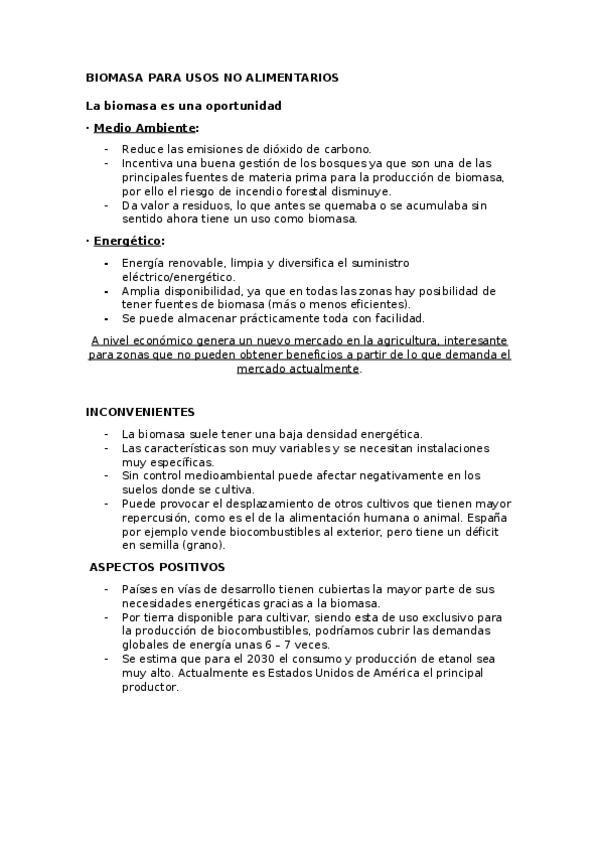 BIOMASA PARA USOS NO ALIMENTARIOS

La biomasa es una oportunidad

· Medio Ambiente:

- Reduce las emisiones de dióxido de carbono.
- Incentiva una buena gestión de los bosques ya que son una de las principales fuentes de materia prima para la producción de biomasa, por ello el riesgo de incendio forestal disminuye.
- Da valor a residuos, lo que antes se quemaba o se acumulaba sin sentido ahora tiene un uso como biomasa.

· Energético:

- Energía renovable, limpia y diversifica el suministro eléctrico/energético.
- Amplia disponibilidad, ya que en todas las zonas hay posibilidad de tener fuentes de biomasa (más o menos eficientes).
- Se puede almacenar prácticamente toda con facilidad.

A nivel económico genera un nuevo mercado en la agricultura, interesante para zonas que no pueden obtener beneficios a partir de lo que demanda el mercado actualmente.

INCONVENIENTES

- La biomasa suele tener una baja densidad energética.
- Las características son muy variables y se necesitan instalaciones muy específicas.
- Sin control medioambiental puede afectar negativamente en los suelos donde se cultiva.
- Puede provocar el desplazamiento de otros cultivos que tienen mayor repercusión, como es el de la alimentación humana o animal. España por ejemplo vende biocombustibles al exterior, pero tiene un déficit en semilla (grano).

ASPECTOS POSITIVOS

- Países en vías de desarrollo tienen cubiertas la mayor parte de sus necesidades energéticas gracias a la biomasa.
- Por tierra disponible para cultivar, siendo esta de uso exclusivo para la producción de biocombustibles, podríamos cubrir las demandas globales de energía unas 6 – 7 veces.
- Se estima que para el 2030 el consumo y producción de etanol sea muy alto. Actualmente es Estados Unidos de América el principal productor.